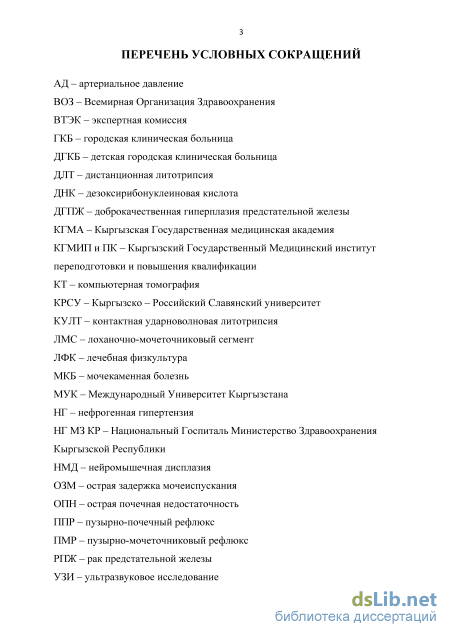 3

ПЕРЕЧЕНЬ УСЛОВНЫХ СОКРАЩЕНИЙ

АД – артериальное давление

ВОЗ – Всемирная Организация Здравоохранения

ВТЭК – экспертная комиссия

ГКБ – городская клиническая больница

ДГКБ – детская городская клиническая больница

ДЛТ – дистанционная литотрипсия

ДНК – дезоксирибонуклеиновая кислота

ДГПЖ – доброкачественная гиперплазия предстательной железы

КГМА – Кыргызская Государственная медицинская академия

КГМИП и ПК – Кыргызский Государственный Медицинский институт переподготовки и повышения квалификации

КТ – компьютерная томография

КРСУ – Кыргызско – Российский Славянский университет

КУЛТ – контактная ударноволновая литотрипсия

ЛМС – лоханочно-мочеточниковый сегмент

ЛФК – лечебная физкультура

МКБ – мочекаменная болезнь

МУК – Международный Университет Кыргызстана

НГ – нефрогенная гипертензия

НГ МЗ КР – Национальный Госпиталь Министерство Здравоохранения Кыргызской Республики

НМД – нейромышечная дисплазия

ОЗМ – острая задержка мочеиспускания

ОПН – острая почечная недостаточность

ППР – пузырно-почечный рефлюкс

ПМР – пузырно-мочеточниковый рефлюкс

РПЖ – рак предстательной железы

УЗИ – ультразвуковое исследование

dsLib.net
библиотека диссертаций